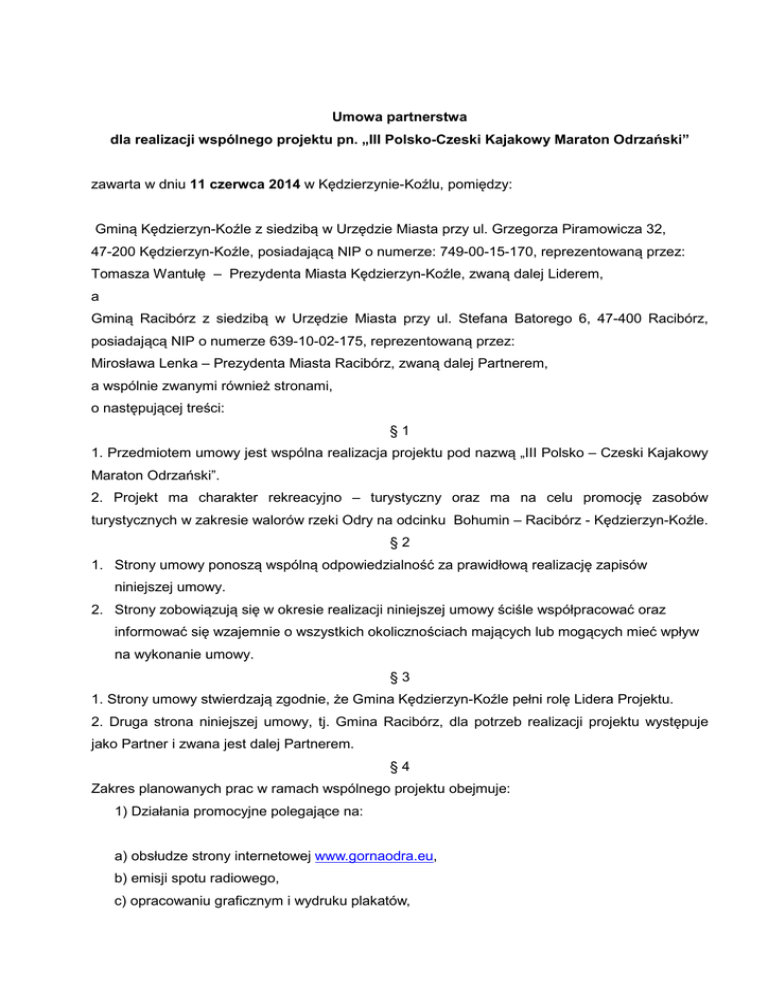 Umowa partnerstwa
dla realizacji wspólnego projektu pn. „III Polsko-Czeski Kajakowy Maraton Odrzański”

zawarta w dniu 11 czerwca 2014 w Kędzierzynie-Koźlu, pomiędzy:

Gminą Kędzierzyn-Koźle z siedzibą w Urzędzie Miasta przy ul. Grzegorza Piramowicza 32, 47-200 Kędzierzyn-Koźle, posiadającą NIP o numerze: 749-00-15-170, reprezentowaną przez: Tomasza Wantułę – Prezydenta Miasta Kędzierzyn-Koźle, zwaną dalej Liderem,
a
Gminą Racibórz z siedzibą w Urzędzie Miasta przy ul. Stefana Batorego 6, 47-400 Racibórz, posiadającą NIP o numerze 639-10-02-175, reprezentowaną przez:
Mirosława Lenka – Prezydenta Miasta Racibórz, zwaną dalej Partnerem,
a wspólnie zwanymi również stronami,
o następującej treści:

§ 1

1. Przedmiotem umowy jest wspólna realizacja projektu pod nazwą „III Polsko – Czeski Kajakowy Maraton Odrzański”.
2. Projekt ma charakter rekreacyjno – turystyczny oraz ma na celu promocję zasobów turystycznych w zakresie walorów rzeki Odry na odcinku Bohumin – Racibórz - Kędzierzyn-Koźle.

§ 2

1. Strony umowy ponoszą wspólną odpowiedzialność za prawidłową realizację zapisów niniejszej umowy.
2. Strony zobowiązują się w okresie realizacji niniejszej umowy ściśle współpracować oraz informować się wzajemnie o wszystkich okolicznościach mających lub mogących mieć wpływ na wykonanie umowy.

§ 3

1. Strony umowy stwierdzają zgodnie, że Gmina Kędzierzyn-Koźle pełni rolę Lidera Projektu.
2. Druga strona niniejszej umowy, tj. Gmina Racibórz, dla potrzeb realizacji projektu występuje jako Partner i zwana jest dalej Partnerem.

§ 4

Zakres planowanych prac w ramach wspólnego projektu obejmuje:
1) Działania promocyjne polegające na:

a) obsłudze strony internetowej www.gornaodra.eu,
b) emisji spotu radiowego,
c) opracowaniu graficznym i wydruku plakatów,